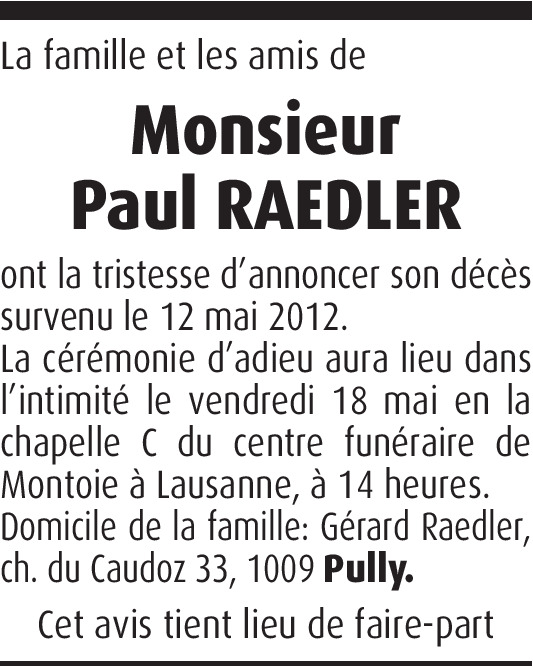 La famille et les amis de

Monsieur
Paul RAEDLER

ont la tristesse d'annoncer son décès survenu le 12 mai 2012.

La cérémonie d'adieu aura lieu dans l'intimité le vendredi 18 mai en la chapelle C du centre funéraire de Montoie à Lausanne, à 14 heures.

Domicile de la famille: Gérard Raedler, ch. du Caudoz 33, 1009 Pully.

Cet avis tient lieu de faire-part